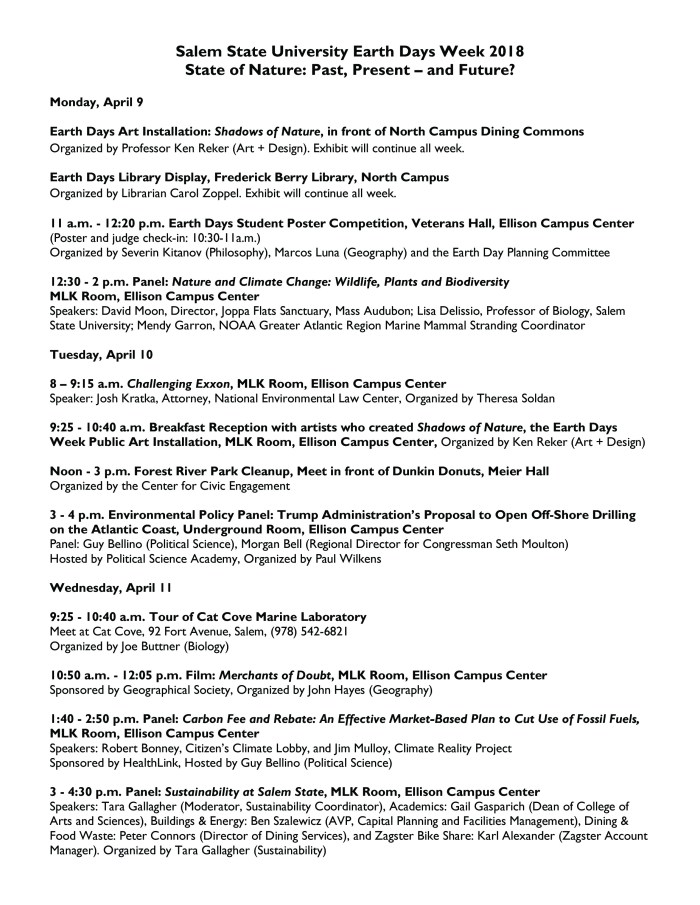 Salem State University Earth Days Week 2018
State of Nature: Past, Present – and Future?

Monday, April 9

Earth Days Art Installation: Shadows of Nature, in front of North Campus Dining Commons
Organized by Professor Ken Reker (Art + Design). Exhibit will continue all week.

Earth Days Library Display, Frederick Berry Library, North Campus
Organized by Librarian Carol Zoppel. Exhibit will continue all week.

11 a.m. - 12:20 p.m. Earth Days Student Poster Competition, Veterans Hall, Ellison Campus Center
(Poster and judge check-in: 10:30-11a.m.)
Organized by Severin Kitanov (Philosophy), Marcos Luna (Geography) and the Earth Day Planning Committee

12:30 - 2 p.m. Panel: Nature and Climate Change: Wildlife, Plants and Biodiversity
MLK Room, Ellison Campus Center
Speakers: David Moon, Director, Joppa Flats Sanctuary, Mass Audubon; Lisa Delissio, Professor of Biology, Salem State University; Mendy Garron, NOAA Greater Atlantic Region Marine Mammal Stranding Coordinator

Tuesday, April 10

8 – 9:15 a.m. Challenging Exxon, MLK Room, Ellison Campus Center
Speaker: Josh Kratka, Attorney, National Environmental Law Center, Organized by Theresa Soldan

9:25 - 10:40 a.m. Breakfast Reception with artists who created Shadows of Nature, the Earth Days Week Public Art Installation, MLK Room, Ellison Campus Center, Organized by Ken Reker (Art + Design)

Noon - 3 p.m. Forest River Park Cleanup, Meet in front of Dunkin Donuts, Meier Hall
Organized by the Center for Civic Engagement

3 - 4 p.m. Environmental Policy Panel: Trump Administration's Proposal to Open Off-Shore Drilling on the Atlantic Coast, Underground Room, Ellison Campus Center
Panel: Guy Bellino (Political Science), Morgan Bell (Regional Director for Congressman Seth Moulton)
Hosted by Political Science Academy, Organized by Paul Wilkens

Wednesday, April 11

9:25 - 10:40 a.m. Tour of Cat Cove Marine Laboratory
Meet at Cat Cove, 92 Fort Avenue, Salem, (978) 542-6821
Organized by Joe Buttner (Biology)

10:50 a.m. - 12:05 p.m. Film: Merchants of Doubt, MLK Room, Ellison Campus Center
Sponsored by Geographical Society, Organized by John Hayes (Geography)

1:40 - 2:50 p.m. Panel: Carbon Fee and Rebate: An Effective Market-Based Plan to Cut Use of Fossil Fuels, MLK Room, Ellison Campus Center
Speakers: Robert Bonney, Citizen's Climate Lobby, and Jim Mulloy, Climate Reality Project
Sponsored by HealthLink, Hosted by Guy Bellino (Political Science)

3 - 4:30 p.m. Panel: Sustainability at Salem State, MLK Room, Ellison Campus Center
Speakers: Tara Gallagher (Moderator, Sustainability Coordinator), Academics: Gail Gasparich (Dean of College of Arts and Sciences), Buildings & Energy: Ben Szalewicz (AVP, Capital Planning and Facilities Management), Dining & Food Waste: Peter Connors (Director of Dining Services), and Zagster Bike Share: Karl Alexander (Zagster Account Manager). Organized by Tara Gallagher (Sustainability)